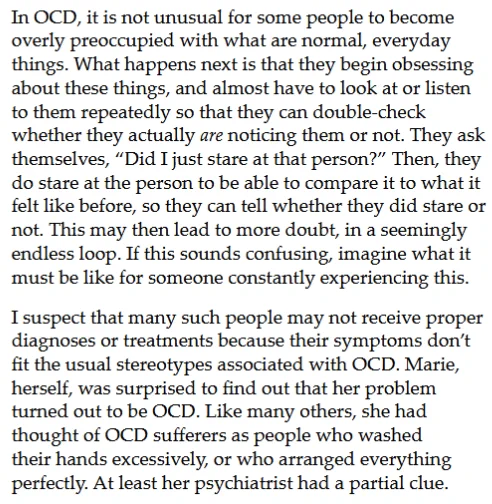 In OCD, it is not unusual for some people to become overly preoccupied with what are normal, everyday things. What happens next is that they begin obsessing about these things, and almost have to look at or listen to them repeatedly so that they can double-check whether they actually are noticing them or not. They ask themselves, "Did I just stare at that person?" Then, they do stare at the person to be able to compare it to what it felt like before, so they can tell whether they did stare or not. This may then lead to more doubt, in a seemingly endless loop. If this sounds confusing, imagine what it must be like for someone constantly experiencing this.

I suspect that many such people may not receive proper diagnoses or treatments because their symptoms don't fit the usual stereotypes associated with OCD. Marie, herself, was surprised to find out that her problem turned out to be OCD. Like many others, she had thought of OCD sufferers as people who washed their hands excessively, or who arranged everything perfectly. At least her psychiatrist had a partial clue.